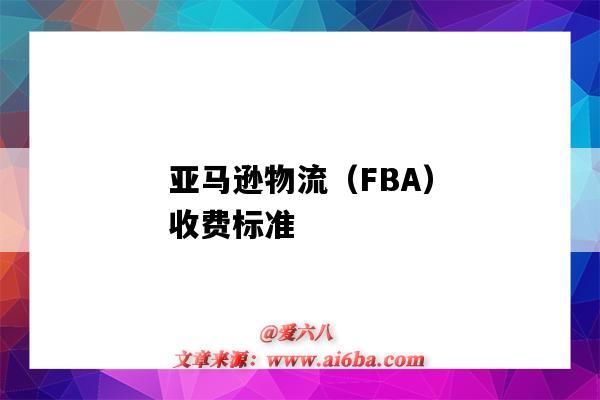 亚马逊物流（FBA）收费标准

@爱六八
文章来源：www.ai6ba.com